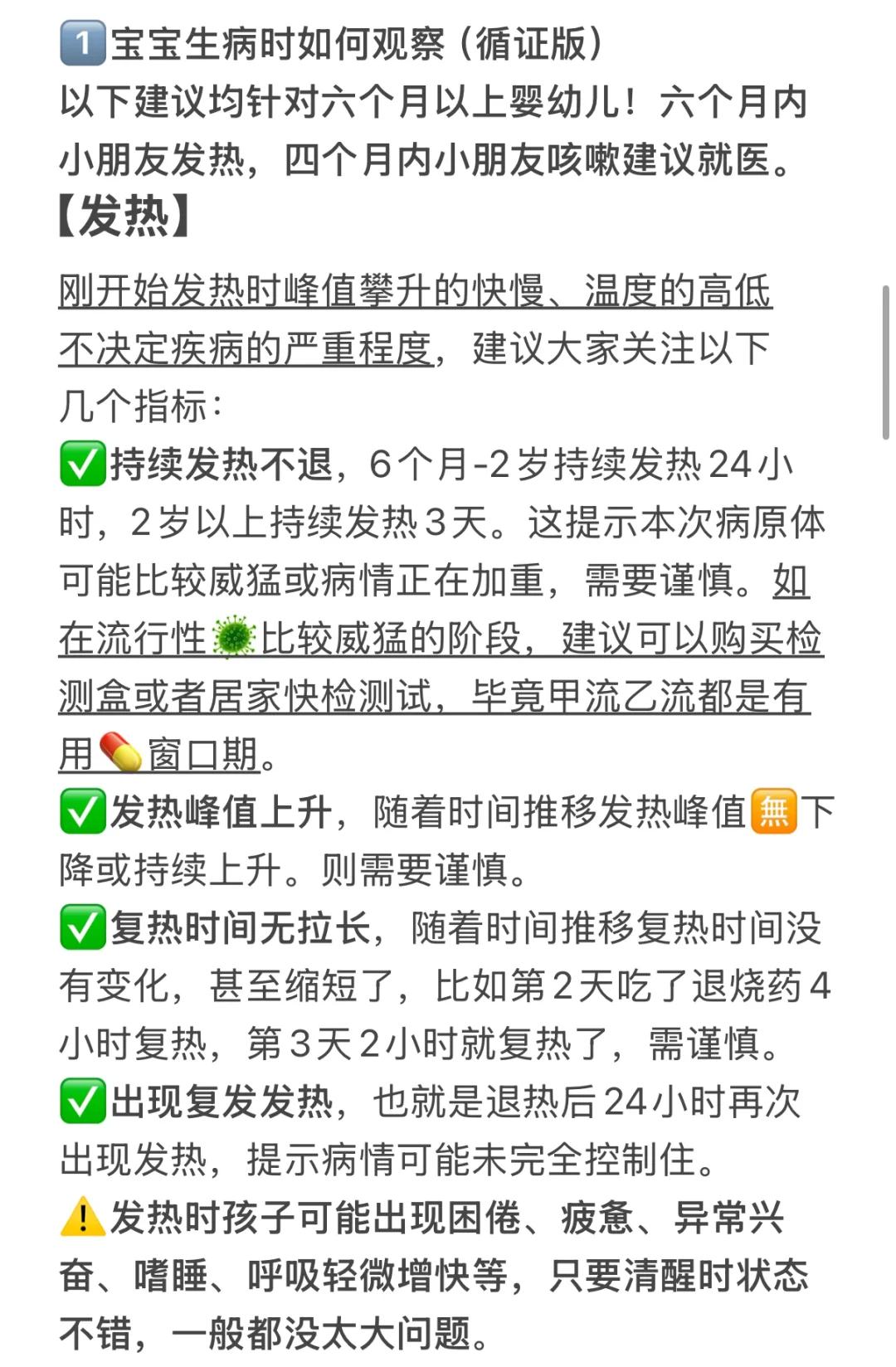 1️⃣宝宝生病时如何观察（循证版）
以下建议均针对六个月以上婴幼儿！六个月内小朋友发热，四个月内小朋友咳嗽建议就医。
【发热】

刚开始发热时峰值攀升的快慢、温度的高低不决定疾病的严重程度，建议大家关注以下几个指标：
✅持续发热不退，6个月-2岁持续发热24小时，2岁以上持续发热3天。这提示本次病原体可能比较威猛或病情正在加重，需要谨慎。如在流行性🦠比较威猛的阶段，建议可以购买检测盒或者居家快检测试，毕竟甲流乙流都是有用💊窗口期。
✅发热峰值上升，随着时间推移发热峰值🈚下降或持续上升。则需要谨慎。
✅复热时间无拉长，随着时间推移复热时间没有变化，甚至缩短了，比如第2天吃了退烧药4小时复热，第3天2小时就复热了，需谨慎。
✅出现复发发热，也就是退热后24小时再次出现发热，提示病情可能未完全控制住。
⚠️发热时孩子可能出现困倦、疲惫、异常兴奋、嗜睡、呼吸轻微增快等，只要清醒时状态不错，一般都没太大问题。